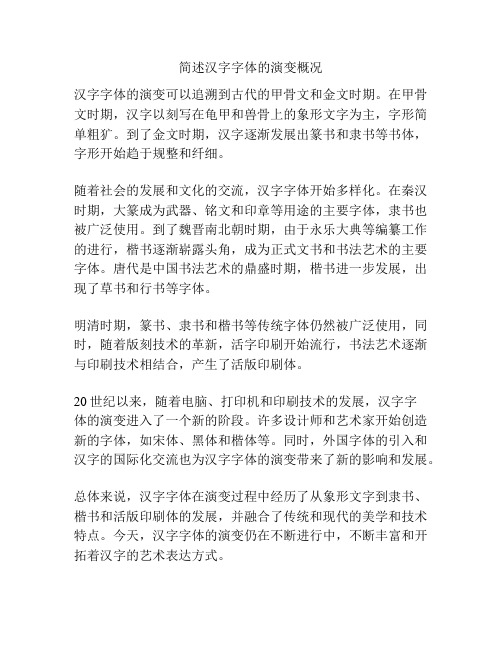 简述汉字字体的演变概况

汉字字体的演变可以追溯到古代的甲骨文和金文时期。在甲骨文时期，汉字以刻写在龟甲和兽骨上的象形文字为主，字形简单粗犷。到了金文时期，汉字逐渐发展出篆书和隶书等书体，字形开始趋于规整和纤细。

随着社会的发展和文化的交流，汉字字体开始多样化。在秦汉时期，大篆成为武器、铭文和印章等用途的主要字体，隶书也被广泛使用。到了魏晋南北朝时期，由于永乐大典等编纂工作的进行，楷书逐渐崭露头角，成为正式文书和书法艺术的主要字体。唐代是中国书法艺术的鼎盛时期，楷书进一步发展，出现了草书和行书等字体。

明清时期，篆书、隶书和楷书等传统字体仍然被广泛使用，同时，随着版刻技术的革新，活字印刷开始流行，书法艺术逐渐与印刷技术相结合，产生了活版印刷体。

20世纪以来，随着电脑、打印机和印刷技术的发展，汉字字体的演变进入了一个新的阶段。许多设计师和艺术家开始创造新的字体，如宋体、黑体和楷体等。同时，外国字体的引入和汉字的国际化交流也为汉字字体的演变带来了新的影响和发展。

总体来说，汉字字体在演变过程中经历了从象形文字到隶书、楷书和活版印刷体的发展，并融合了传统和现代的美学和技术特点。今天，汉字字体的演变仍在不断进行中，不断丰富和开拓着汉字的艺术表达方式。